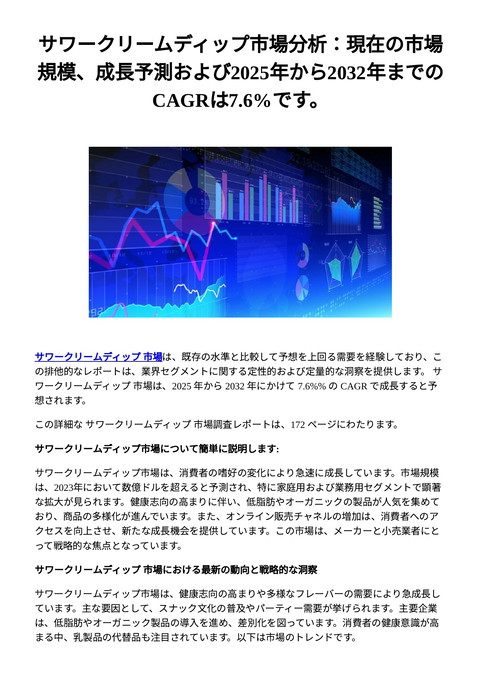 サワークリームディップ市場分析：現在の市場規模、成長予測および2025年から2032年までのCAGRは7.6%です。

サワークリームディップ 市場は、既存の水準と比較して予想を上回る需要を経験しており、この排他的なレポートは、業界セグメントに関する定性的および定量的な洞察を提供します。 サワークリームディップ 市場は、2025 年から 2032 年にかけて 7.6%% の CAGR で成長すると予想されます。

この詳細な サワークリームディップ 市場調査レポートは、172 ページにわたります。

サワークリームディップ市場について簡単に説明します:

サワークリームディップ市場は、消費者の嗜好の変化により急速に成長しています。市場規模は、2023年において数億ドルを超えると予測され、特に家庭用および業務用セグメントで顕著な拡大が見られます。健康志向の高まりに伴い、低脂肪やオーガニックの製品が人気を集めており、商品の多様化が進んでいます。また、オンライン販売チャネルの増加は、消費者へのアクセスを向上させ、新たな成長機会を提供しています。この市場は、メーカーと小売業者にとって戦略的な焦点となっています。

サワークリームディップ 市場における最新の動向と戦略的な洞察

サワークリームディップ市場は、健康志向の高まりや多様なフレーバーの需要により急成長しています。主な要因として、スナック文化の普及やパーティー需要が挙げられます。主要企業は、低脂肪やオーガニック製品の導入を進め、差別化を図っています。消費者の健康意識が高まる中、乳製品の代替品も注目されています。以下は市場のトレンドです。